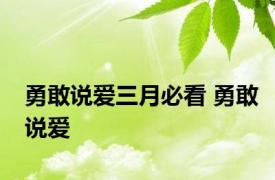 勇敢说爱三月必看 勇敢说爱